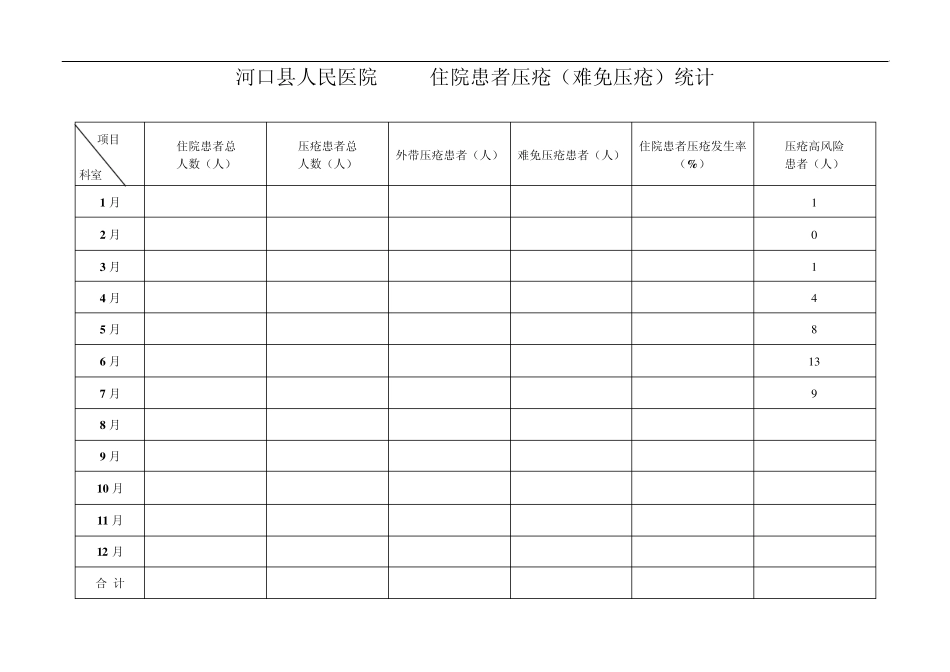 河口县人民医院　　住院患者压疮（难免压疮）统计

| 项目 科室 | 住院患者总人数（人） | 压疮患者总人数（人） | 外带压疮患者（人） | 难免压疮患者（人） | 住院患者压疮发生率（%） | 压疮高风险患者（人） |
|---|---|---|---|---|---|---|
| 1月 | | | | | | 1 |
| 2月 | | | | | | 0 |
| 3月 | | | | | | 1 |
| 4月 | | | | | | 4 |
| 5月 | | | | | | 8 |
| 6月 | | | | | | 13 |
| 7月 | | | | | | 9 |
| 8月 | | | | | | |
| 9月 | | | | | | |
| 10月 | | | | | | |
| 11月 | | | | | | |
| 12月 | | | | | | |
| 合 计 | | | | | | |